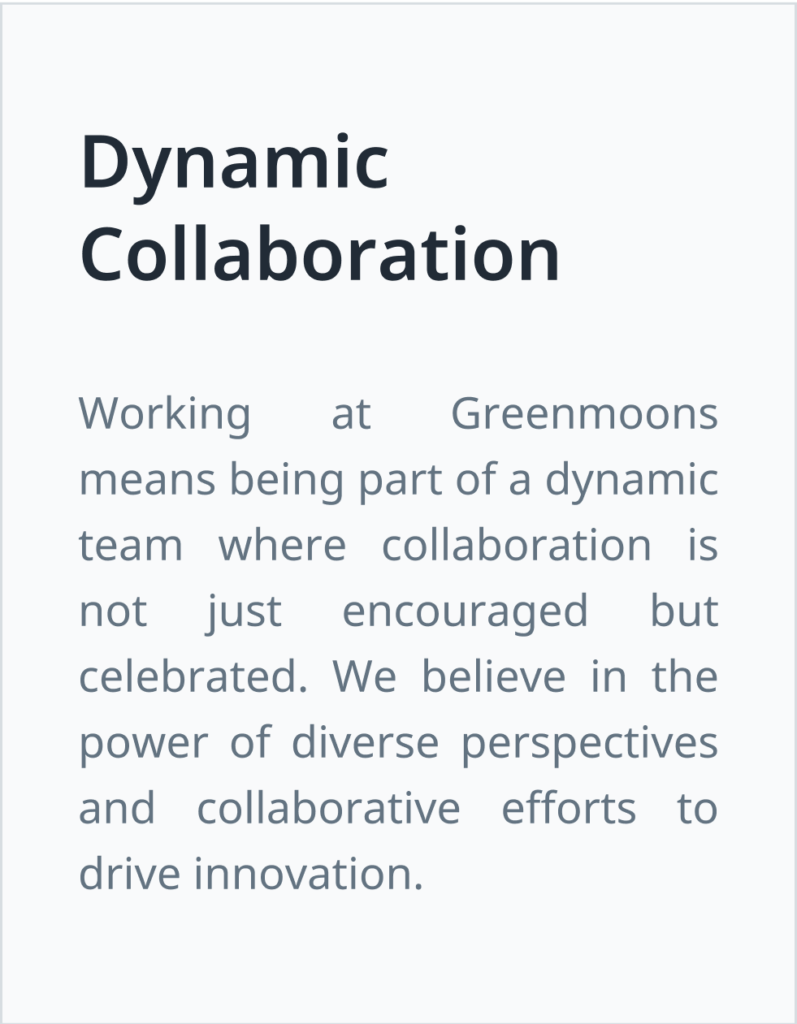 Dynamic Collaboration

Working at Greenmoons means being part of a dynamic team where collaboration is not just encouraged but celebrated. We believe in the power of diverse perspectives and collaborative efforts to drive innovation.